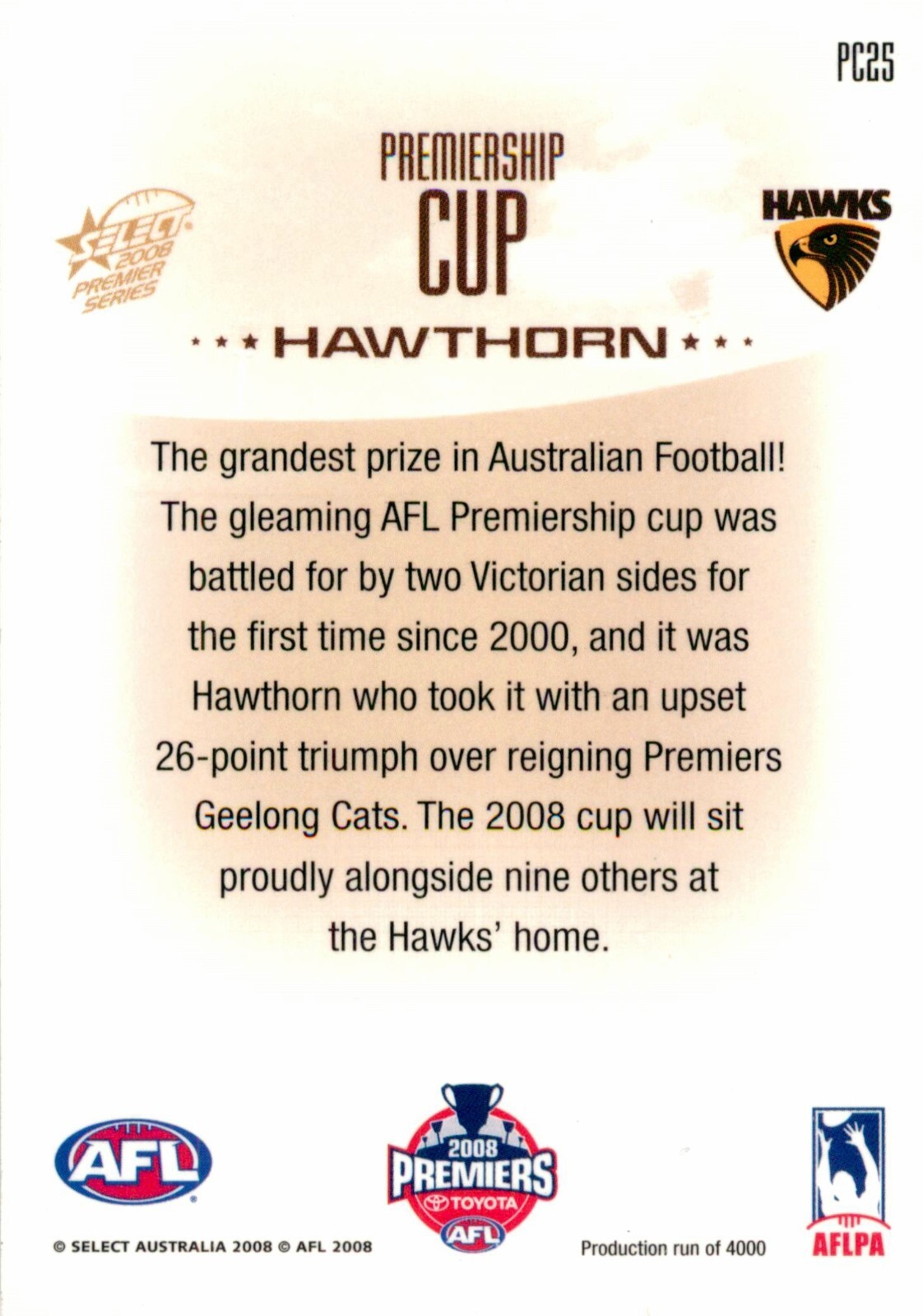 PC25

SELECT 2008 PREMIER SERIES

PREMIERSHIP CUP

HAWKS

★ ★ ★ HAWTHORN ★ ★ ★

The grandest prize in Australian Football! The gleaming AFL Premiership cup was battled for by two Victorian sides for the first time since 2000, and it was Hawthorn who took it with an upset 26-point triumph over reigning Premiers Geelong Cats. The 2008 cup will sit proudly alongside nine others at the Hawks' home.

AFL

2008 PREMIERS TOYOTA AFL

AFLPA

© SELECT AUSTRALIA 2008 © AFL 2008

Production run of 4000